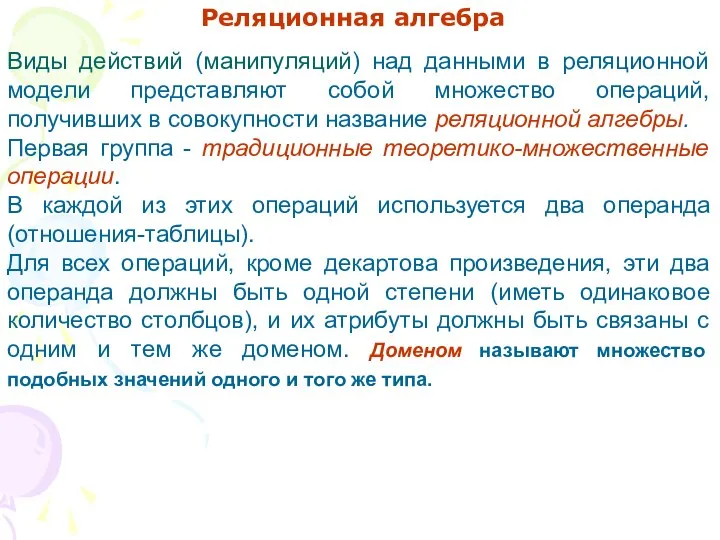 Реляционная алгебра

Виды действий (манипуляций) над данными в реляционной модели представляют собой множество операций, получивших в совокупности название реляционной алгебры.

Первая группа - традиционные теоретико-множественные операции.

В каждой из этих операций используется два операнда (отношения-таблицы).

Для всех операций, кроме декартова произведения, эти два операнда должны быть одной степени (иметь одинаковое количество столбцов), и их атрибуты должны быть связаны с одним и тем же доменом. Доменом называют множество подобных значений одного и того же типа.